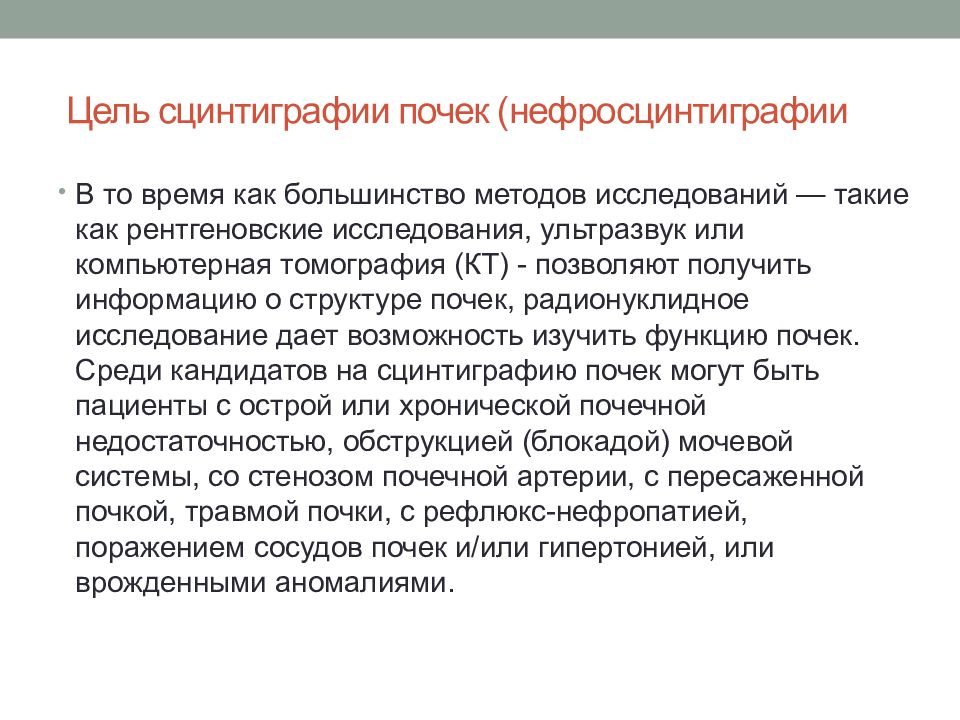 Цель сцинтиграфии почек (нефросцинтиграфии

• В то время как большинство методов исследований — такие как рентгеновские исследования, ультразвук или компьютерная томография (КТ) - позволяют получить информацию о структуре почек, радионуклидное исследование дает возможность изучить функцию почек. Среди кандидатов на сцинтиграфию почек могут быть пациенты с острой или хронической почечной недостаточностью, обструкцией (блокадой) мочевой системы, со стенозом почечной артерии, с пересаженной почкой, травмой почки, с рефлюкс-нефропатией, поражением сосудов почек и/или гипертонией, или врожденными аномалиями.